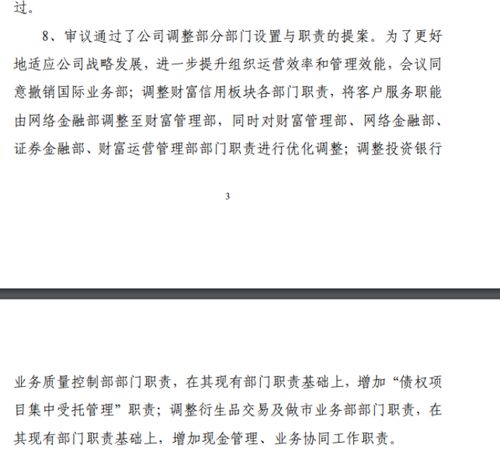 过。

8、审议通过了公司调整部分部门设置与职责的提案。为了更好地适应公司战略发展，进一步提升组织运营效率和管理效能，会议同意撤销国际业务部；调整财富信用板块各部门职责，将客户服务职能由网络金融部调整至财富管理部，同时对财富管理部、网络金融部、证券金融部、财富运营管理部部门职责进行优化调整；调整投资银行

3

业务质量控制部部门职责，在其现有部门职责基础上，增加“债权项目集中受托管理”职责；调整衍生品交易及做市业务部部门职责，在其现有部门职责基础上，增加现金管理、业务协同工作职责。